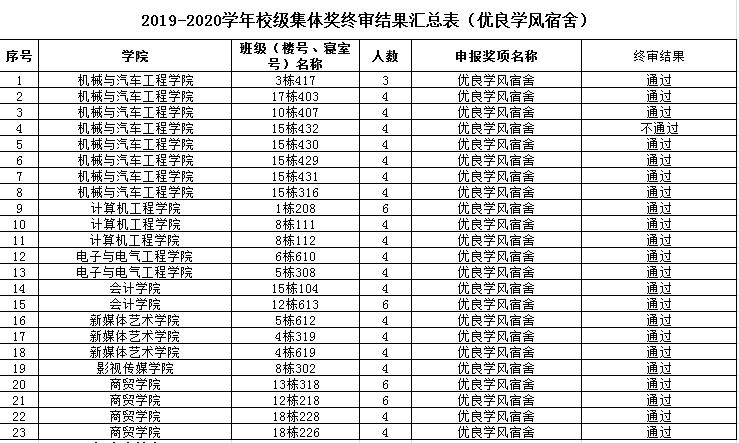 2019-2020学年校级集体奖终审结果汇总表（优良学风宿舍）

| 序号 | 学院 | 班级（楼号、寝室号）名称 | 人数 | 申报奖项名称 | 终审结果 |
|---|---|---|---|---|---|
| 1 | 机械与汽车工程学院 | 3栋417 | 3 | 优良学风宿舍 | 通过 |
| 2 | 机械与汽车工程学院 | 17栋403 | 4 | 优良学风宿舍 | 通过 |
| 3 | 机械与汽车工程学院 | 10栋407 | 4 | 优良学风宿舍 | 通过 |
| 4 | 机械与汽车工程学院 | 15栋432 | 4 | 优良学风宿舍 | 不通过 |
| 5 | 机械与汽车工程学院 | 15栋430 | 4 | 优良学风宿舍 | 通过 |
| 6 | 机械与汽车工程学院 | 15栋429 | 4 | 优良学风宿舍 | 通过 |
| 7 | 机械与汽车工程学院 | 15栋431 | 4 | 优良学风宿舍 | 通过 |
| 8 | 机械与汽车工程学院 | 15栋316 | 4 | 优良学风宿舍 | 通过 |
| 9 | 计算机工程学院 | 1栋208 | 6 | 优良学风宿舍 | 通过 |
| 10 | 计算机工程学院 | 8栋111 | 4 | 优良学风宿舍 | 通过 |
| 11 | 计算机工程学院 | 8栋112 | 4 | 优良学风宿舍 | 通过 |
| 12 | 电子与电气工程学院 | 6栋610 | 4 | 优良学风宿舍 | 通过 |
| 13 | 电子与电气工程学院 | 5栋308 | 4 | 优良学风宿舍 | 通过 |
| 14 | 会计学院 | 15栋104 | 4 | 优良学风宿舍 | 通过 |
| 15 | 会计学院 | 12栋613 | 6 | 优良学风宿舍 | 通过 |
| 16 | 新媒体艺术学院 | 5栋612 | 4 | 优良学风宿舍 | 通过 |
| 17 | 新媒体艺术学院 | 4栋319 | 4 | 优良学风宿舍 | 通过 |
| 18 | 新媒体艺术学院 | 4栋619 | 4 | 优良学风宿舍 | 通过 |
| 19 | 影视传媒学院 | 8栋302 | 4 | 优良学风宿舍 | 通过 |
| 20 | 商贸学院 | 13栋318 | 6 | 优良学风宿舍 | 通过 |
| 21 | 商贸学院 | 12栋218 | 6 | 优良学风宿舍 | 通过 |
| 22 | 商贸学院 | 18栋228 | 4 | 优良学风宿舍 | 通过 |
| 23 | 商贸学院 | 18栋226 | 4 | 优良学风宿舍 | 通过 |